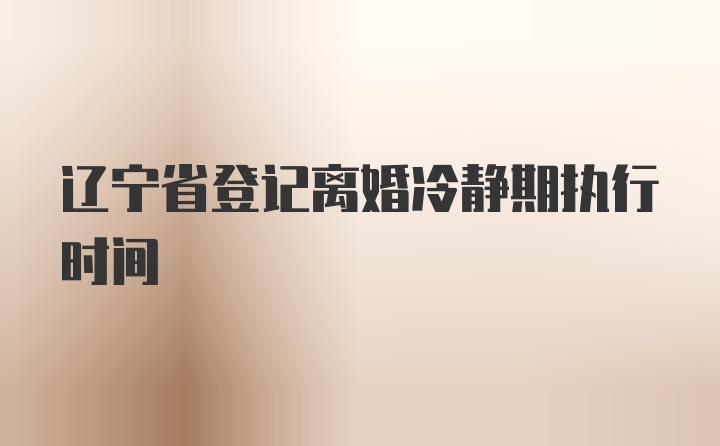 辽宁省登记离婚冷静期执行时间